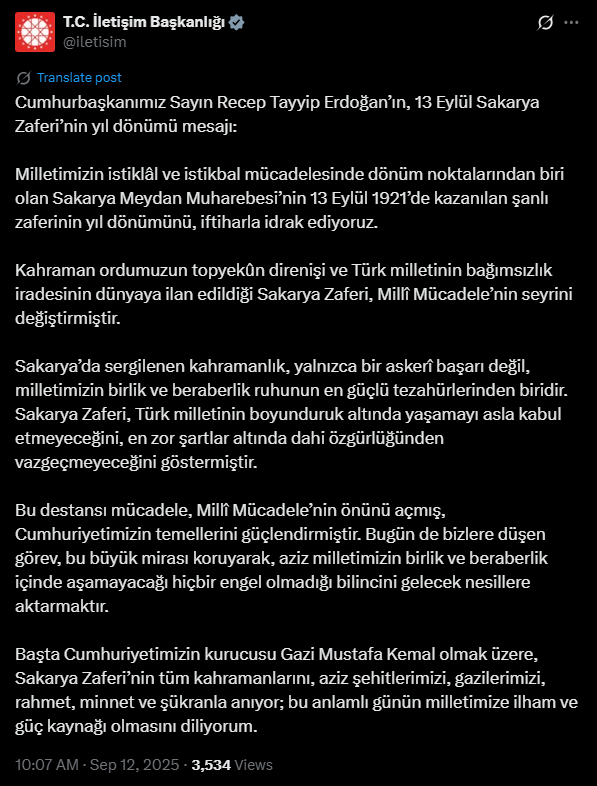 T.C. İletişim Başkanlığı
@iletisim

Translate post

Cumhurbaşkanımız Sayın Recep Tayyip Erdoğan'ın, 13 Eylül Sakarya Zaferi'nin yıl dönümü mesajı:

Milletimizin istiklâl ve istikbal mücadelesinde dönüm noktalarından biri olan Sakarya Meydan Muharebesi'nin 13 Eylül 1921'de kazanılan şanlı zaferinin yıl dönümünü, iftiharla idrak ediyoruz.

Kahraman ordumuzun topyekûn direnişi ve Türk milletinin bağımsızlık iradesinin dünyaya ilan edildiği Sakarya Zaferi, Millî Mücadele'nin seyrini değiştirmiştir.

Sakarya'da sergilenen kahramanlık, yalnızca bir askerî başarı değil, milletimizin birlik ve beraberlik ruhunun en güçlü tezahürlerinden biridir. Sakarya Zaferi, Türk milletinin boyunduruk altında yaşamayı asla kabul etmeyeceğini, en zor şartlar altında dahi özgürlüğünden vazgeçmeyeceğini göstermiştir.

Bu destansı mücadele, Millî Mücadele'nin önünü açmış, Cumhuriyetimizin temellerini güçlendirmiştir. Bugün de bizlere düşen görev, bu büyük mirası koruyarak, aziz milletimizin birlik ve beraberlik içinde aşamayacağı hiçbir engel olmadığı bilincini gelecek nesillere aktarmaktır.

Başta Cumhuriyetimizin kurucusu Gazi Mustafa Kemal olmak üzere, Sakarya Zaferi'nin tüm kahramanlarını, aziz şehitlerimizi, gazilerimizi, rahmet, minnet ve şükranla anıyor; bu anlamlı günün milletimize ilham ve güç kaynağı olmasını diliyorum.

10:07 AM · Sep 12, 2025 · 3,534 Views